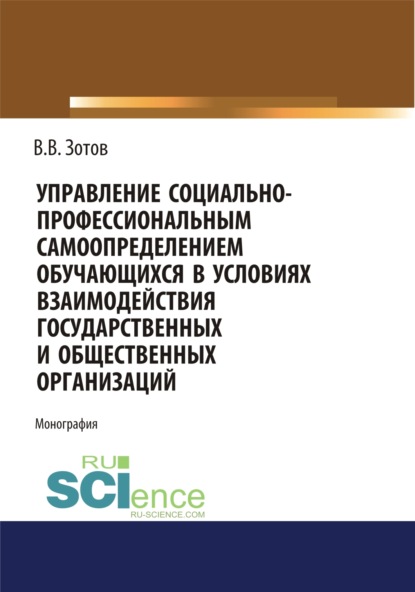 В.В. Зотов

УПРАВЛЕНИЕ СОЦИАЛЬНО-ПРОФЕССИОНАЛЬНЫМ САМООПРЕДЕЛЕНИЕМ ОБУЧАЮЩИХСЯ В УСЛОВИЯХ ВЗАИМОДЕЙСТВИЯ ГОСУДАРСТВЕННЫХ И ОБЩЕСТВЕННЫХ ОРГАНИЗАЦИЙ

Монография

RU SCIence
RU-SCIENCE.COM